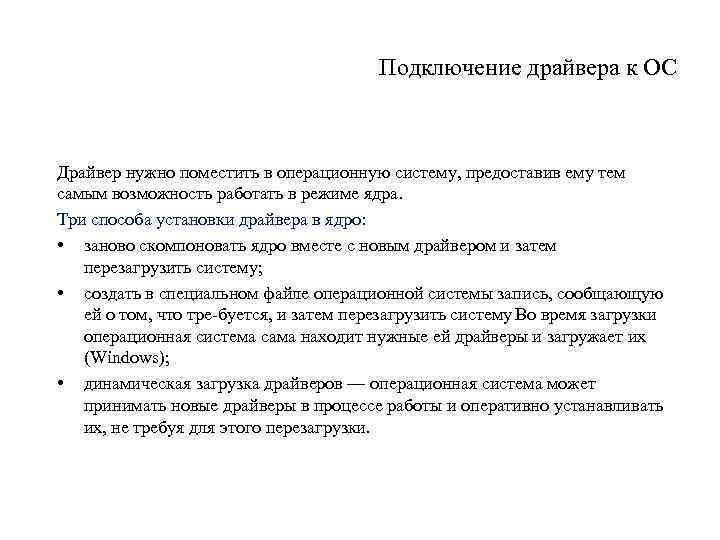 Подключение драйвера к ОС

Драйвер нужно поместить в операционную систему, предоставив ему тем самым возможность работать в режиме ядра.

Три способа установки драйвера в ядро:

• заново скомпоновать ядро вместе с новым драйвером и затем перезагрузить систему;

• создать в специальном файле операционной системы запись, сообщающую ей о том, что тре-буется, и затем перезагрузить систему Во время загрузки операционная система сама находит нужные ей драйверы и загружает их (Windows);

• динамическая загрузка драйверов — операционная система может принимать новые драйверы в процессе работы и оперативно устанавливать их, не требуя для этого перезагрузки.